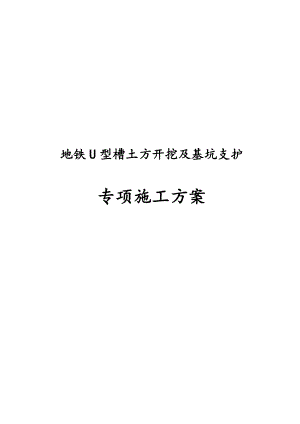 地铁U型槽土方开挖及基坑支护

专项施工方案